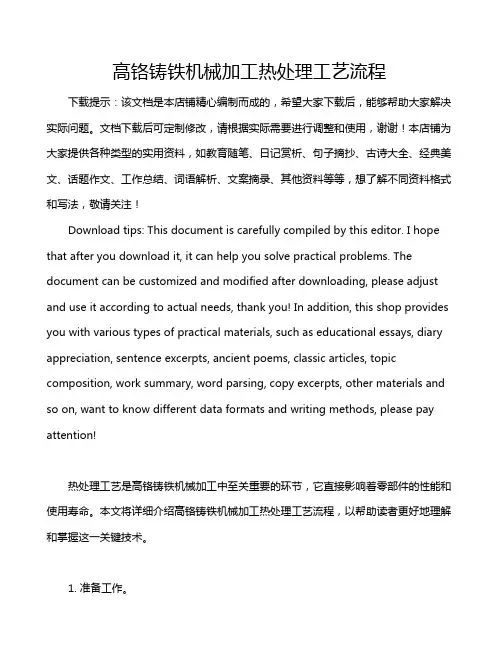 高铬铸铁机械加工热处理工艺流程

下载提示：该文档是本店铺精心编制而成的，希望大家下载后，能够帮助大家解决实际问题。文档下载后可定制修改，请根据实际需要进行调整和使用，谢谢！本店铺为大家提供各种类型的实用资料，如教育随笔、日记赏析、句子摘抄、古诗大全、经典美文、话题作文、工作总结、词语解析、文案摘录、其他资料等等，想了解不同资料格式和写法，敬请关注！

Download tips: This document is carefully compiled by this editor. I hope that after you download it, it can help you solve practical problems. The document can be customized and modified after downloading, please adjust and use it according to actual needs, thank you! In addition, this shop provides you with various types of practical materials, such as educational essays, diary appreciation, sentence excerpts, ancient poems, classic articles, topic composition, work summary, word parsing, copy excerpts, other materials and so on, want to know different data formats and writing methods, please pay attention!

热处理工艺是高铬铸铁机械加工中至关重要的环节，它直接影响着零部件的性能和使用寿命。本文将详细介绍高铬铸铁机械加工热处理工艺流程，以帮助读者更好地理解和掌握这一关键技术。

1. 准备工作。